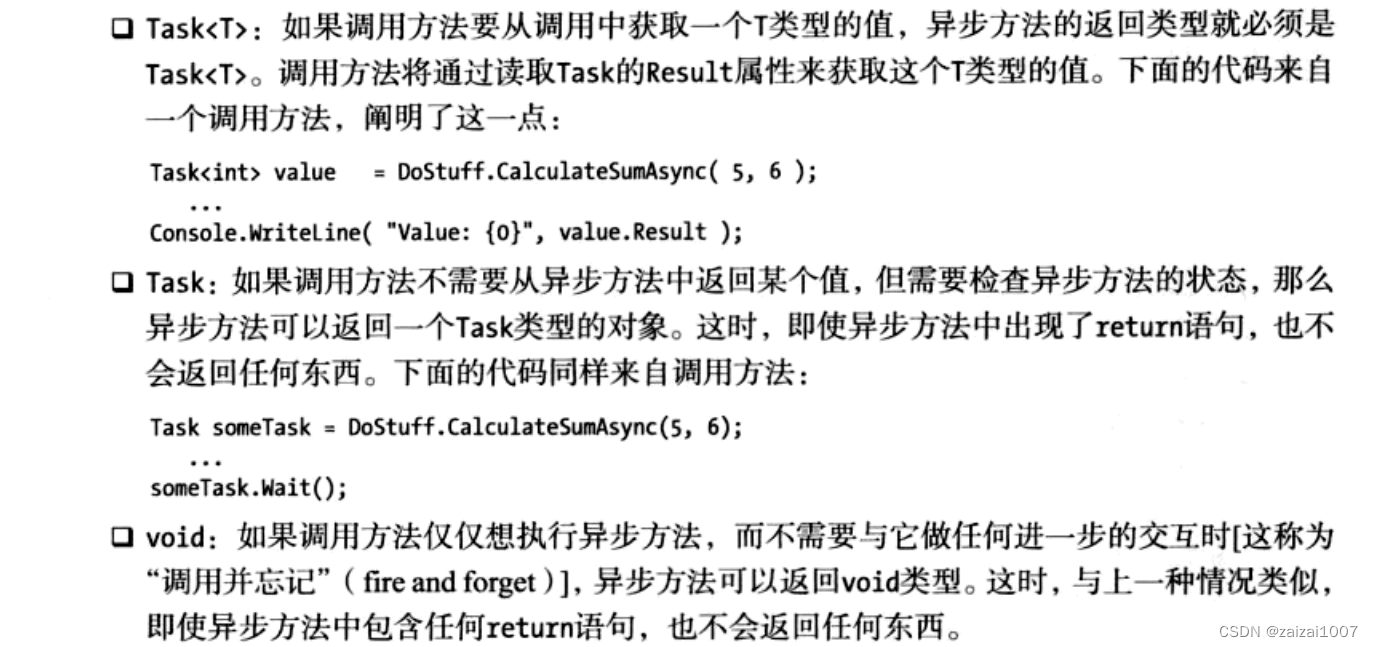 ☐ Task<T>：如果调用方法要从调用中获取一个T类型的值，异步方法的返回类型就必须是Task<T>。调用方法将通过读取Task的Result属性来获取这个T类型的值。下面的代码来自一个调用方法，阐明了这一点：

Task<int> value = DoStuff.CalculateSumAsync( 5, 6 );
...
Console.WriteLine( "Value: {0}", value.Result );

☐ Task：如果调用方法不需要从异步方法中返回某个值，但需要检查异步方法的状态，那么异步方法可以返回一个Task类型的对象。这时，即使异步方法中出现了return语句，也不会返回任何东西。下面的代码同样来自调用方法：

Task someTask = DoStuff.CalculateSumAsync(5, 6);
...
someTask.Wait();

☐ void：如果调用方法仅仅想执行异步方法，而不需要与它做任何进一步的交互时[这称为“调用并忘记”（fire and forget）]，异步方法可以返回void类型。这时，与上一种情况类似，即使异步方法中包含任何return语句，也不会返回任何东西。

CSDN @zaizai1007